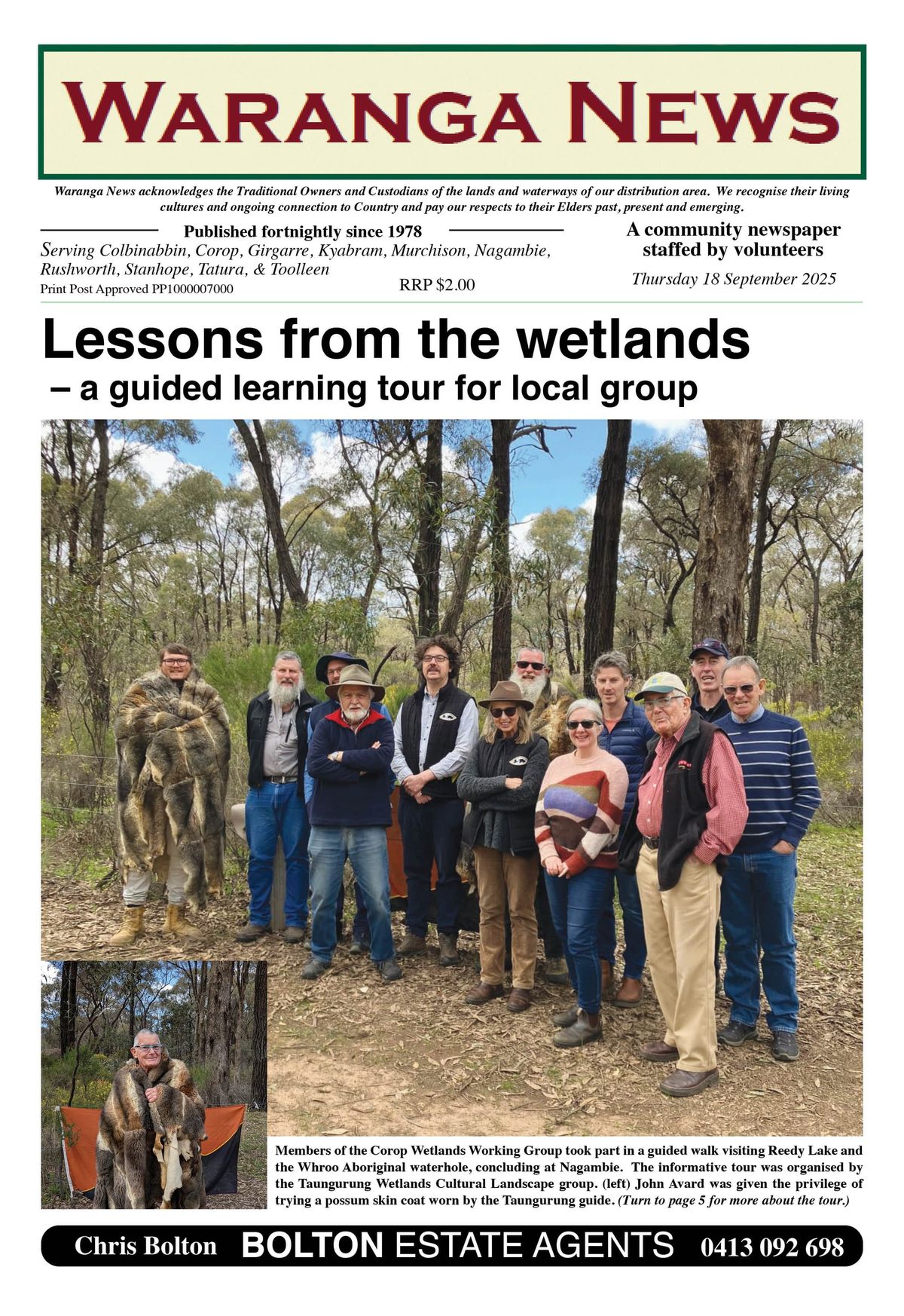 WARANGA NEWS

Waranga News acknowledges the Traditional Owners and Custodians of the lands and waterways of our distribution area. We recognise their living cultures and ongoing connection to Country and pay our respects to their Elders past, present and emerging.

Published fortnightly since 1978
Serving Colbinabbin, Corop, Girgarre, Kyabram, Murchison, Nagambie, Rushworth, Stanhope, Tatura, & Toolleen
Print Post Approved PP1000007000
RRP $2.00

A community newspaper staffed by volunteers
Thursday 18 September 2025

Lessons from the wetlands
– a guided learning tour for local group

Members of the Corop Wetlands Working Group took part in a guided walk visiting Reedy Lake and the Whroo Aboriginal waterhole, concluding at Nagambie. The informative tour was organised by the Taungurung Wetlands Cultural Landscape group. (left) John Avard was given the privilege of trying a possum skin coat worn by the Taungurung guide. (Turn to page 5 for more about the tour.)

Chris Bolton BOLTON ESTATE AGENTS 0413 092 698